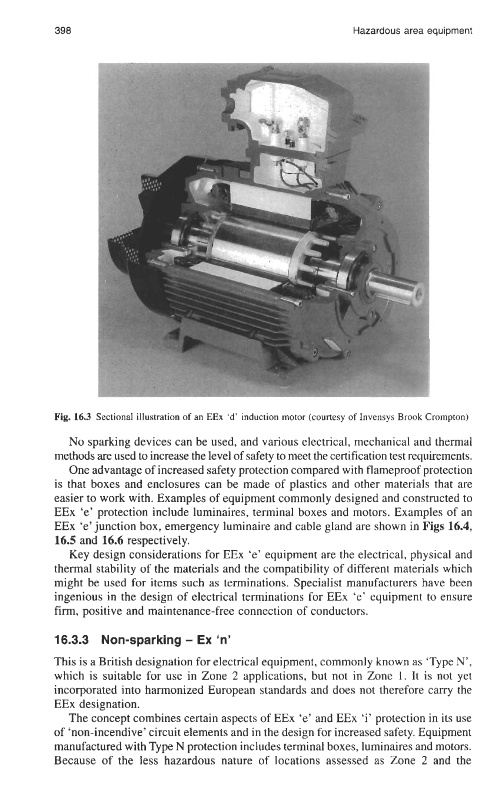 398

Hazardous area equipment

Fig. 16.3 Sectional illustration of an EEx 'd' induction motor (courtesy of Invensys Brook Crompton)

No sparking devices can be used, and various electrical, mechanical and thermal methods are used to increase the level of safety to meet the certification test requirements.

One advantage of increased safety protection compared with flameproof protection is that boxes and enclosures can be made of plastics and other materials that are easier to work with. Examples of equipment commonly designed and constructed to EEx 'e' protection include luminaires, terminal boxes and motors. Examples of an EEx 'e' junction box, emergency luminaire and cable gland are shown in Figs 16.4, 16.5 and 16.6 respectively.

Key design considerations for EEx 'e' equipment are the electrical, physical and thermal stability of the materials and the compatibility of different materials which might be used for items such as terminations. Specialist manufacturers have been ingenious in the design of electrical terminations for EEx 'e' equipment to ensure firm, positive and maintenance-free connection of conductors.

16.3.3 Non-sparking – Ex 'n'

This is a British designation for electrical equipment, commonly known as 'Type N', which is suitable for use in Zone 2 applications, but not in Zone 1. It is not yet incorporated into harmonized European standards and does not therefore carry the EEx designation.

The concept combines certain aspects of EEx 'e' and EEx 'i' protection in its use of 'non-incendive' circuit elements and in the design for increased safety. Equipment manufactured with Type N protection includes terminal boxes, luminaires and motors. Because of the less hazardous nature of locations assessed as Zone 2 and the